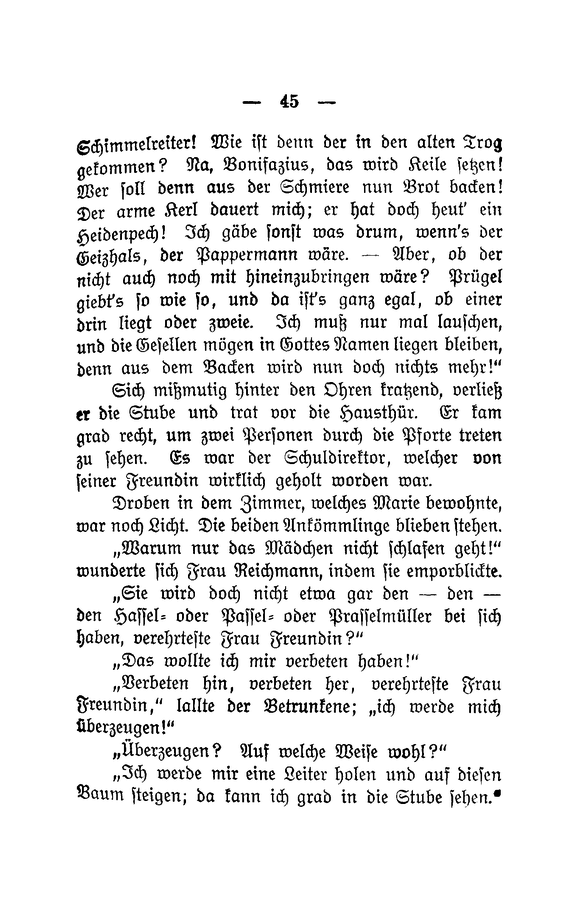 — 45 —

Schimmelreiter! Wie ist denn der in den alten Trog gekommen? Na, Bonifazius, das wird Keile setzen! Wer soll denn aus der Schmiere nun Brot backen! Der arme Kerl dauert mich; er hat doch heut' ein Heidenpech! Ich gäbe sonst was drum, wenn's der Geizhals, der Pappermann wäre. — Aber, ob der nicht auch noch mit hineinzubringen wäre? Prügel giebt's so wie so, und da ist's ganz egal, ob einer drin liegt oder zweie. Ich muß nur mal lauschen, und die Gesellen mögen in Gottes Namen liegen bleiben, denn aus dem Backen wird nun doch nichts mehr!"

Sich mißmutig hinter den Ohren kratzend, verließ er die Stube und trat vor die Hausthür. Er kam grad recht, um zwei Personen durch die Pforte treten zu sehen. Es war der Schuldirektor, welcher von seiner Freundin wirklich geholt worden war.

Droben in dem Zimmer, welches Marie bewohnte, war noch Licht. Die beiden Ankömmlinge blieben stehen.

„Warum nur das Mädchen nicht schlafen geht!" wunderte sich Frau Reichmann, indem sie emporblickte.

„Sie wird doch nicht etwa gar den — den — den Hassel- oder Passel- oder Prasselmüller bei sich haben, verehrteste Frau Freundin?"

„Das wollte ich mir verbeten haben!"

„Verbeten hin, verbeten her, verehrteste Frau Freundin," lallte der Betrunkene; „ich werde mich überzeugen!"

„Überzeugen? Auf welche Weise wohl?"

„Ich werde mir eine Leiter holen und auf diesen Baum steigen; da kann ich grad in die Stube sehen."